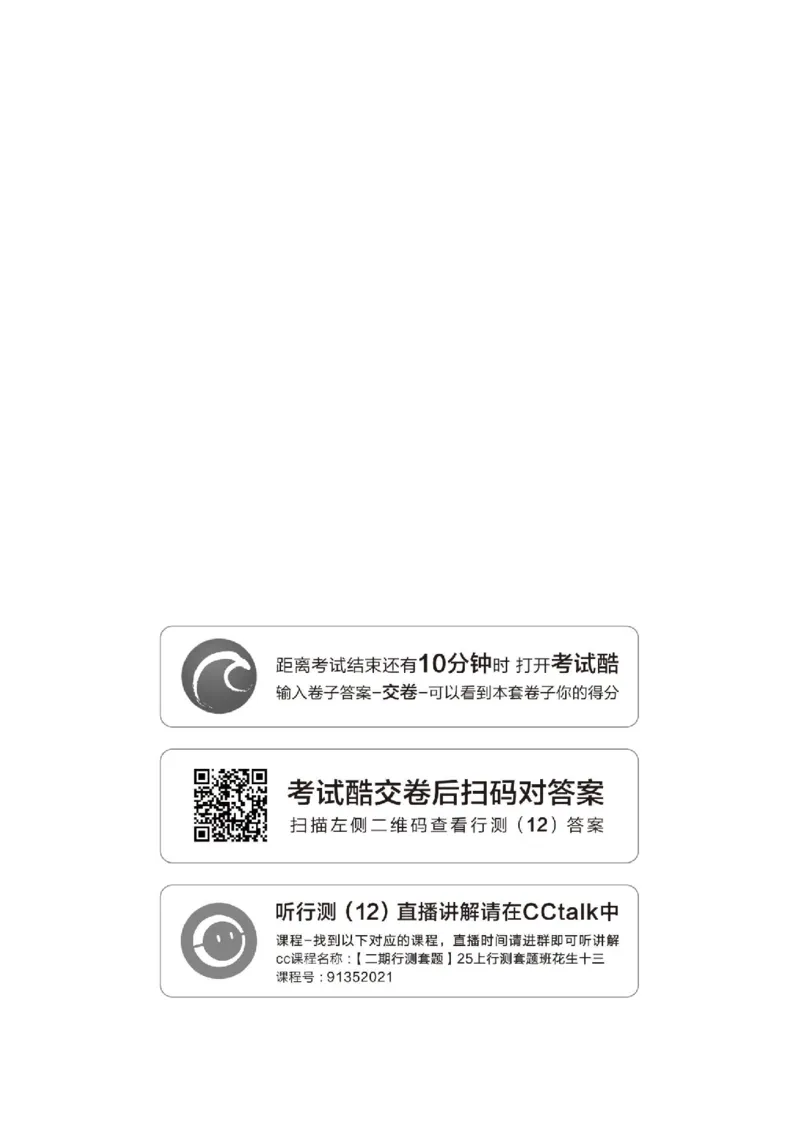 距离考试结束还有10分钟时 打开考试酷
输入卷子答案-交卷-可以看到本套卷子你的得分

考试酷交卷后扫码对答案
扫描左侧二维码查看行测（12）答案

听行测（12）直播讲解请在CCtalk中
课程-找到以下对应的课程，直播时间请进群即可听讲解
cc课程名称：【二期行测套题】25上行测套题班花生十三
课程号：91352021